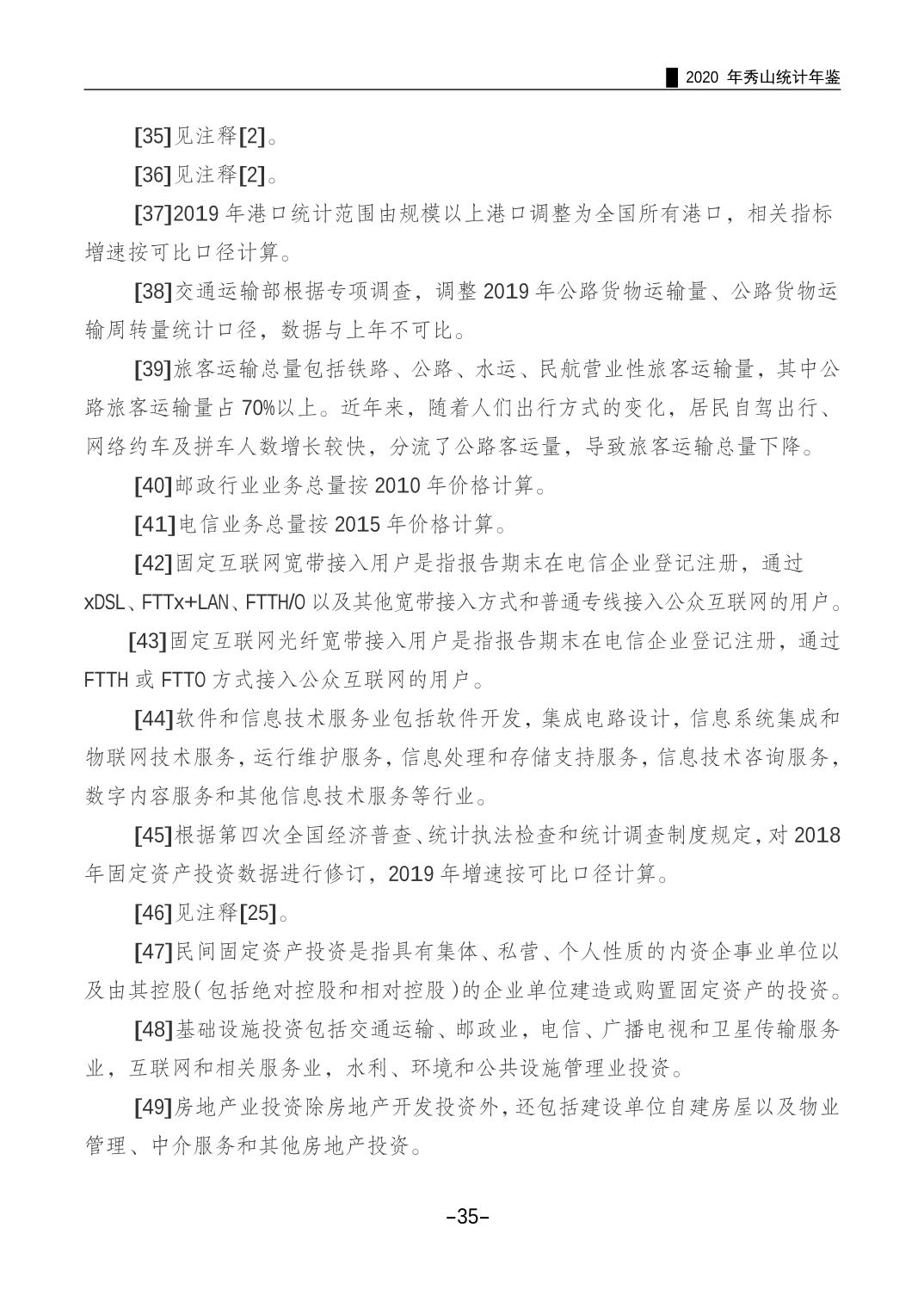 2020年秀山统计年鉴

[35]见注释[2]。

[36]见注释[2]。

[37]2019年港口统计范围由规模以上港口调整为全国所有港口，相关指标增速按可比口径计算。

[38]交通运输部根据专项调查，调整2019年公路货物运输量、公路货物运输周转量统计口径，数据与上年不可比。

[39]旅客运输总量包括铁路、公路、水运、民航营业性旅客运输量，其中公路旅客运输量占70%以上。近年来，随着人们出行方式的变化，居民自驾出行、网络约车及拼车人数增长较快，分流了公路客运量，导致旅客运输总量下降。

[40]邮政行业业务总量按2010年价格计算。

[41]电信业务总量按2015年价格计算。

[42]固定互联网宽带接入用户是指报告期末在电信企业登记注册，通过xDSL、FTTx+LAN、FTTH/O以及其他宽带接入方式和普通专线接入公众互联网的用户。

[43]固定互联网光纤宽带接入用户是指报告期末在电信企业登记注册，通过FTTH或FTTO方式接入公众互联网的用户。

[44]软件和信息技术服务业包括软件开发，集成电路设计，信息系统集成和物联网技术服务，运行维护服务，信息处理和存储支持服务，信息技术咨询服务，数字内容服务和其他信息技术服务等行业。

[45]根据第四次全国经济普查、统计执法检查和统计调查制度规定，对2018年固定资产投资数据进行修订，2019年增速按可比口径计算。

[46]见注释[25]。

[47]民间固定资产投资是指具有集体、私营、个人性质的内资企事业单位以及由其控股（包括绝对控股和相对控股）的企业单位建造或购置固定资产的投资。

[48]基础设施投资包括交通运输、邮政业，电信、广播电视和卫星传输服务业，互联网和相关服务业，水利、环境和公共设施管理业投资。

[49]房地产业投资除房地产开发投资外，还包括建设单位自建房屋以及物业管理、中介服务和其他房地产投资。

-35-